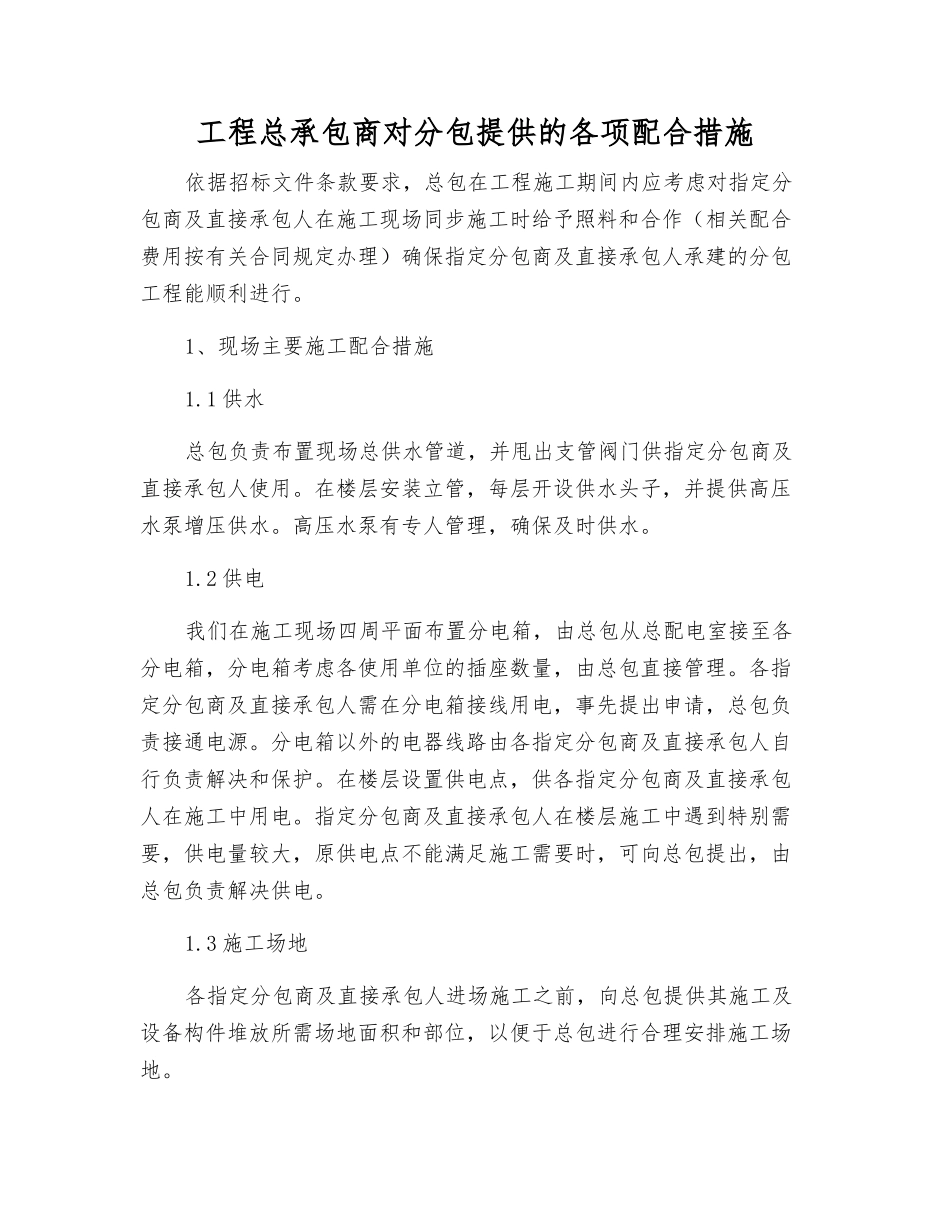 工程总承包商对分包提供的各项配合措施

依据招标文件条款要求，总包在工程施工期间内应考虑对指定分包商及直接承包人在施工现场同步施工时给予照料和合作（相关配合费用按有关合同规定办理）确保指定分包商及直接承包人承建的分包工程能顺利进行。

1、现场主要施工配合措施

1.1 供水

总包负责布置现场总供水管道，并甩出支管阀门供指定分包商及直接承包人使用。在楼层安装立管，每层开设供水头子，并提供高压水泵增压供水。高压水泵有专人管理，确保及时供水。

1.2 供电

我们在施工现场四周平面布置分电箱，由总包从总配电室接至各分电箱，分电箱考虑各使用单位的插座数量，由总包直接管理。各指定分包商及直接承包人需在分电箱接线用电，事先提出申请，总包负责接通电源。分电箱以外的电器线路由各指定分包商及直接承包人自行负责解决和保护。在楼层设置供电点，供各指定分包商及直接承包人在施工中用电。指定分包商及直接承包人在楼层施工中遇到特别需要，供电量较大，原供电点不能满足施工需要时，可向总包提出，由总包负责解决供电。

1.3 施工场地

各指定分包商及直接承包人进场施工之前，向总包提供其施工及设备构件堆放所需场地面积和部位，以便于总包进行合理安排施工场地。